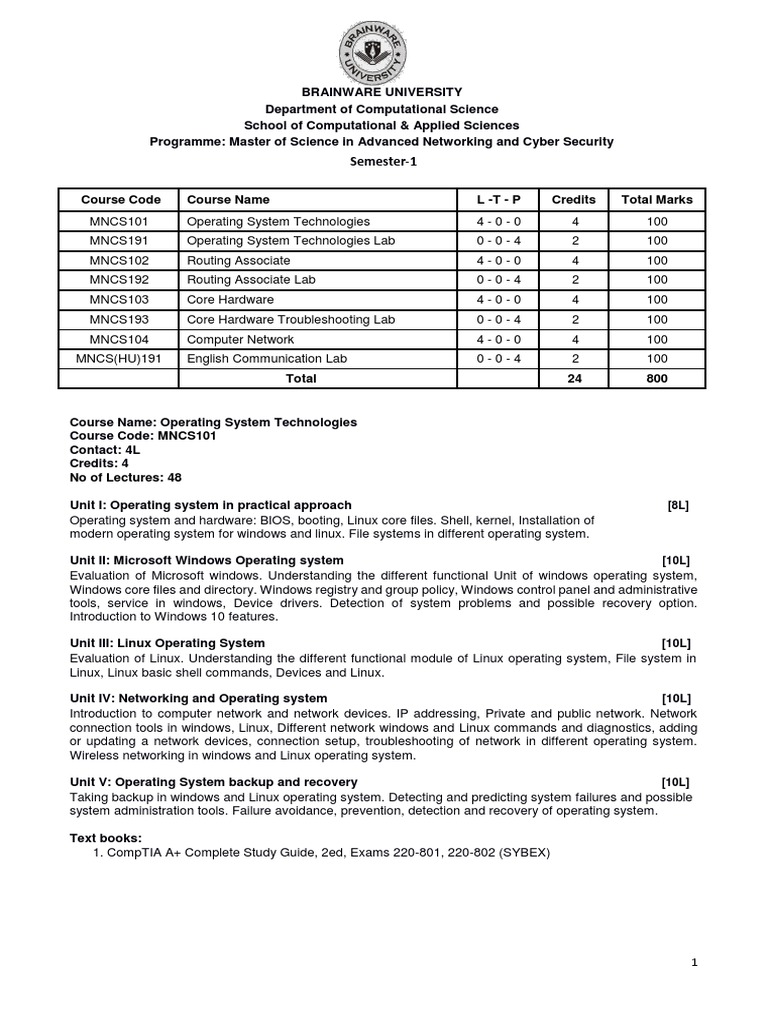 BRAINWARE UNIVERSITY

BRAINWARE UNIVERSITY
Department of Computational Science
School of Computational & Applied Sciences
Programme: Master of Science in Advanced Networking and Cyber Security
Semester-1

| Course Code | Course Name | L -T - P | Credits | Total Marks |
|---|---|---|---|---|
| MNCS101 | Operating System Technologies | 4 - 0 - 0 | 4 | 100 |
| MNCS191 | Operating System Technologies Lab | 0 - 0 - 4 | 2 | 100 |
| MNCS102 | Routing Associate | 4 - 0 - 0 | 4 | 100 |
| MNCS192 | Routing Associate Lab | 0 - 0 - 4 | 2 | 100 |
| MNCS103 | Core Hardware | 4 - 0 - 0 | 4 | 100 |
| MNCS193 | Core Hardware Troubleshooting Lab | 0 - 0 - 4 | 2 | 100 |
| MNCS104 | Computer Network | 4 - 0 - 0 | 4 | 100 |
| MNCS(HU)191 | English Communication Lab | 0 - 0 - 4 | 2 | 100 |
| | Total | | 24 | 800 |

Course Name: Operating System Technologies
Course Code: MNCS101
Contact: 4L
Credits: 4
No of Lectures: 48

Unit I: Operating system in practical approach [8L]
Operating system and hardware: BIOS, booting, Linux core files. Shell, kernel, Installation of modern operating system for windows and linux. File systems in different operating system.

Unit II: Microsoft Windows Operating system [10L]
Evaluation of Microsoft windows. Understanding the different functional Unit of windows operating system, Windows core files and directory. Windows registry and group policy, Windows control panel and administrative tools, service in windows, Device drivers. Detection of system problems and possible recovery option. Introduction to Windows 10 features.

Unit III: Linux Operating System [10L]
Evaluation of Linux. Understanding the different functional module of Linux operating system, File system in Linux, Linux basic shell commands, Devices and Linux.

Unit IV: Networking and Operating system [10L]
Introduction to computer network and network devices. IP addressing, Private and public network, Network connection tools in windows, Linux, Different network windows and Linux commands and diagnostics, adding or updating a network devices, connection setup, troubleshooting of network in different operating system. Wireless networking in windows and Linux operating system.

Unit V: Operating System backup and recovery [10L]
Taking backup in windows and Linux operating system. Detecting and predicting system failures and possible system administration tools. Failure avoidance, prevention, detection and recovery of operating system.

Text books:
1. CompTIA A+ Complete Study Guide, 2ed, Exams 220-801, 220-802 (SYBEX)

1